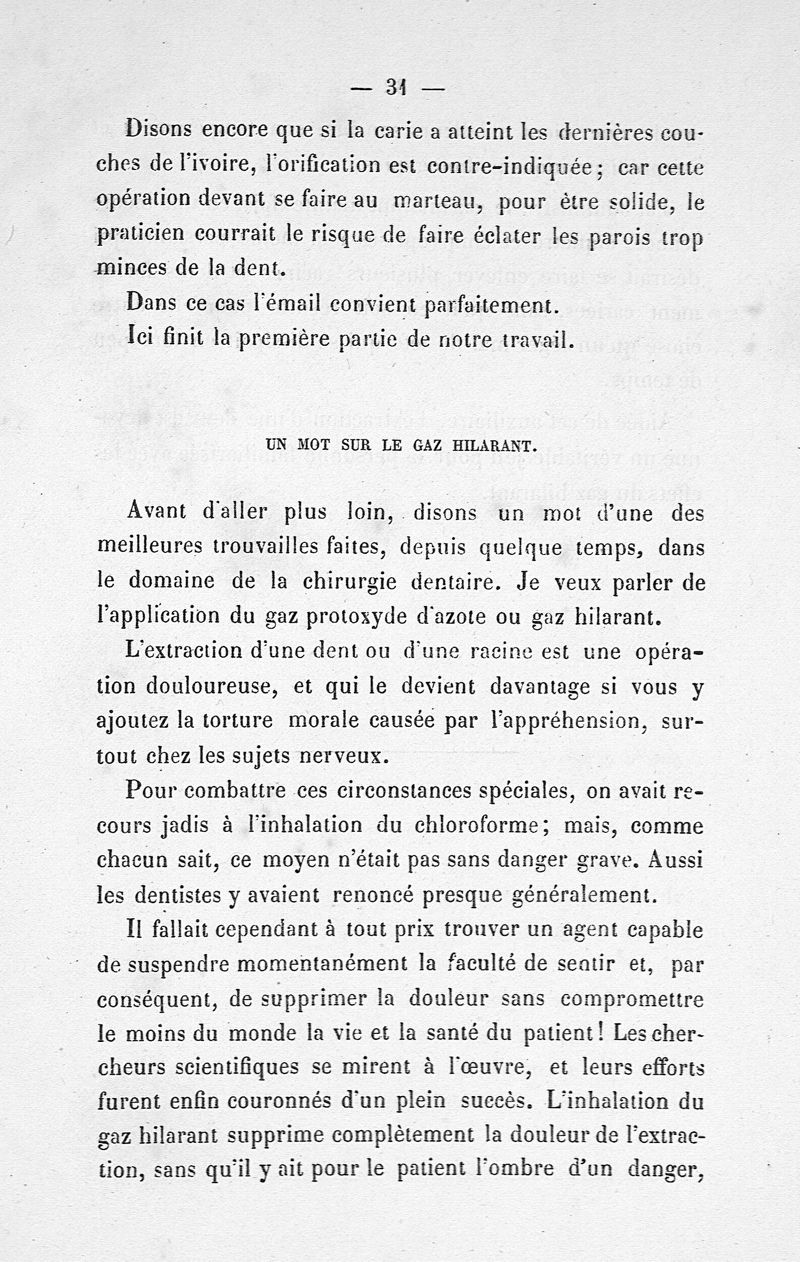 — 31 —

Disons encore que si la carie a atteint les dernières couches de l'ivoire, l'orification est contre-indiquée ; car cette opération devant se faire au marteau, pour être solide, le praticien courrait le risque de faire éclater les parois trop minces de la dent.

Dans ce cas l'émail convient parfaitement.

Ici finit la première partie de notre travail.

UN MOT SUR LE GAZ HILARANT.

Avant d'aller plus loin, disons un mot d'une des meilleures trouvailles faites, depuis quelque temps, dans le domaine de la chirurgie dentaire. Je veux parler de l'application du gaz protoxyde d'azote ou gaz hilarant.

L'extraction d'une dent ou d'une racine est une opération douloureuse, et qui le devient davantage si vous y ajoutez la torture morale causée par l'appréhension, surtout chez les sujets nerveux.

Pour combattre ces circonstances spéciales, on avait recours jadis à l'inhalation du chloroforme ; mais, comme chacun sait, ce moyen n'était pas sans danger grave. Aussi les dentistes y avaient renoncé presque généralement.

Il fallait cependant à tout prix trouver un agent capable de suspendre momentanément la faculté de sentir et, par conséquent, de supprimer la douleur sans compromettre le moins du monde la vie et la santé du patient ! Les chercheurs scientifiques se mirent à l'œuvre, et leurs efforts furent enfin couronnés d'un plein succès. L'inhalation du gaz hilarant supprime complètement la douleur de l'extraction, sans qu'il y ait pour le patient l'ombre d'un danger,